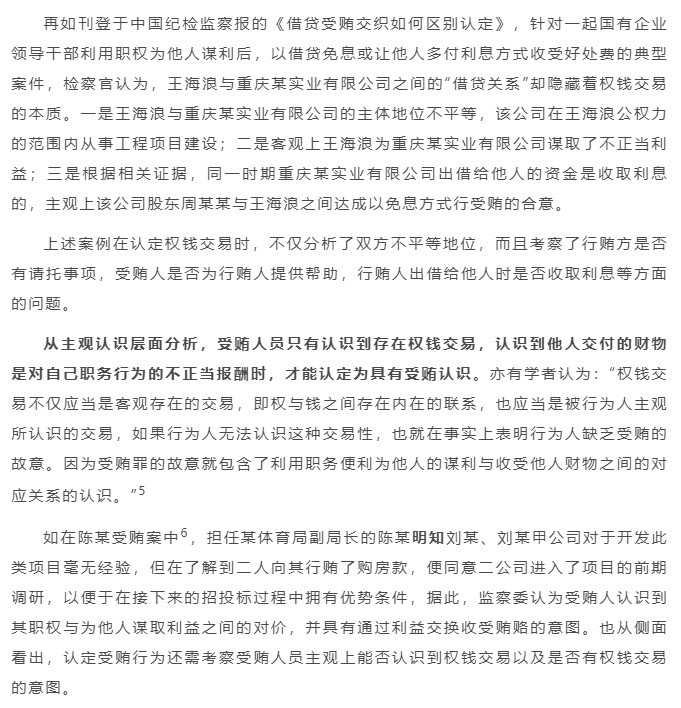 再如刊登于中国纪检监察报的《借贷受贿交织如何区别认定》，针对一起国有企业领导干部利用职权为他人谋利后，以借贷免息或让他人多付利息方式收受好处费的典型案件，检察官认为，王海浪与重庆某实业有限公司之间的“借贷关系”却隐藏着权钱交易的本质。一是王海浪与重庆某实业有限公司的主体地位不平等，该公司在王海浪公权力的范围内从事工程项目建设；二是客观上王海浪为重庆某实业有限公司谋取了不正当利益；三是根据相关证据，同一时期重庆某实业有限公司出借给他人的资金是收取利息的，主观上该公司股东周某某与王海浪之间达成以免息方式行受贿的合意。

上述案例在认定权钱交易时，不仅分析了双方不平等地位，而且考察了行贿方是否有请托事项，受贿人是否为行贿人提供帮助，行贿人出借给他人时是否收取利息等方面的问题。

从主观认识层面分析，受贿人员只有认识到存在权钱交易，认识到他人交付的财物是对自己职务行为的不正当报酬时，才能认定为具有受贿认识。亦有学者认为：“权钱交易不仅应当是客观存在的交易，即权与钱之间存在内在的联系，也应当是被行为人主观所认识的交易，如果行为人无法认识这种交易性，也就在事实上表明行为人缺乏受贿的故意。因为受贿罪的故意就包含了利用职务便利为他人的谋利与收受他人财物之间的对应关系的认识。”$^{5}$

如在陈某受贿案中$^{6}$，担任某体育局副局长的陈某明知刘某、刘某甲公司对于开发此类项目毫无经验，但在了解到二人向其行贿了购房款，便同意二公司进入了项目的前期调研，以便于在接下来的招投标过程中拥有优势条件，据此，监察委认为受贿人认识到其职权与为他人谋取利益之间的对价，并具有通过利益交换收受贿赂的意图。也从侧面看出，认定受贿行为还需考察受贿人员主观上能否认识到权钱交易以及是否有权钱交易的意图。